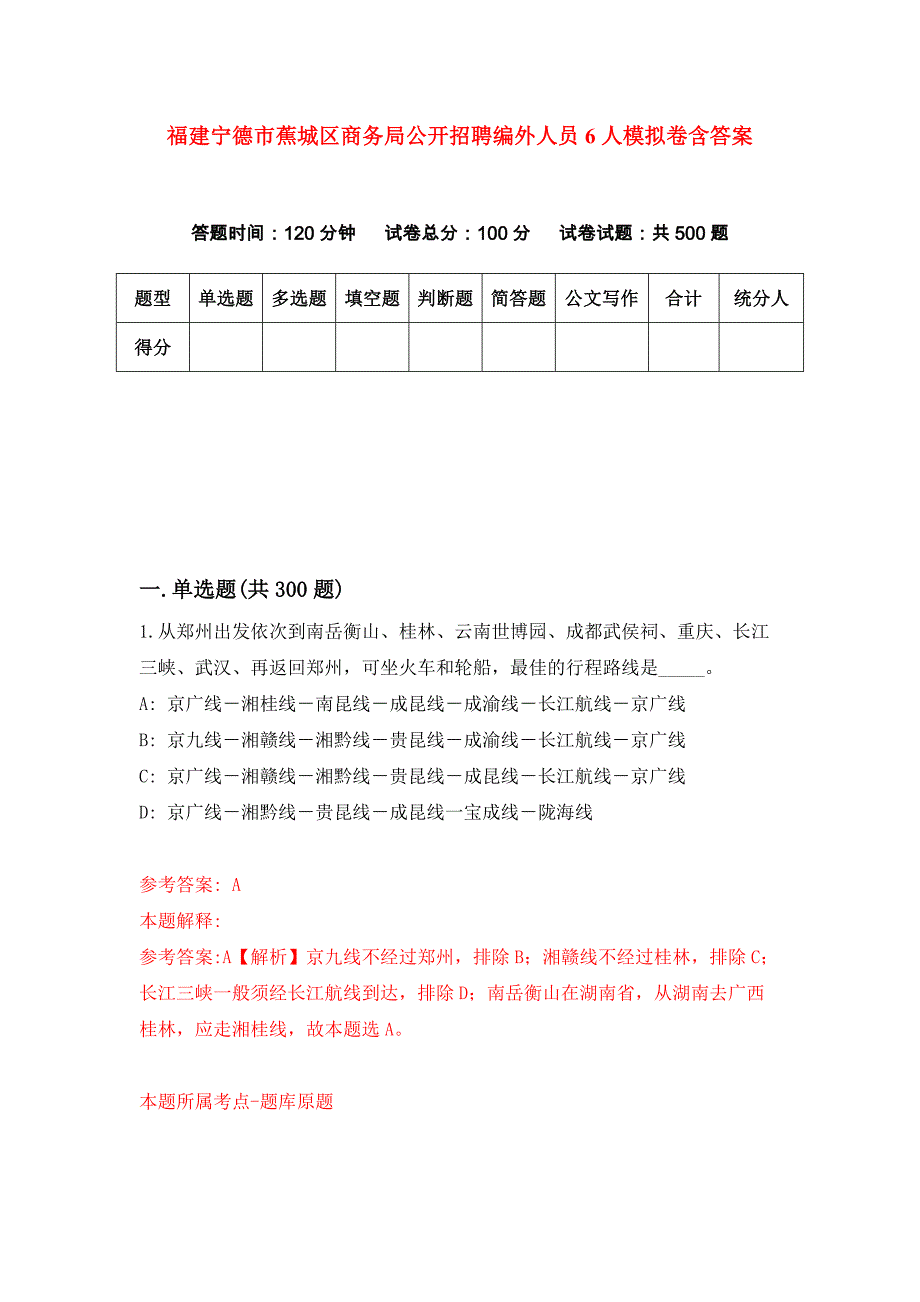 福建宁德市蕉城区商务局公开招聘编外人员 6 人模拟卷含答案

答题时间：120 分钟　　试卷总分：100 分　　试卷试题：共 500 题

| 题型 | 单选题 | 多选题 | 填空题 | 判断题 | 简答题 | 公文写作 | 合计 | 统分人 |
|---|---|---|---|---|---|---|---|---|
| 得分 | | | | | | | | |

一.单选题(共 300 题)

1.从郑州出发依次到南岳衡山、桂林、云南世博园、成都武侯祠、重庆、长江三峡、武汉、再返回郑州，可坐火车和轮船，最佳的行程路线是_____。

A: 京广线－湘桂线－南昆线－成昆线－成渝线－长江航线－京广线

B: 京九线－湘赣线－湘黔线－贵昆线－成渝线－长江航线－京广线

C: 京广线－湘赣线－湘黔线－贵昆线－成昆线－长江航线－京广线

D: 京广线－湘黔线－贵昆线－成昆线一宝成线－陇海线

参考答案: A

本题解释:

参考答案:A【解析】京九线不经过郑州，排除 B；湘赣线不经过桂林，排除 C；长江三峡一般须经长江航线到达，排除 D；南岳衡山在湖南省，从湖南去广西桂林，应走湘桂线，故本题选 A。

本题所属考点-题库原题